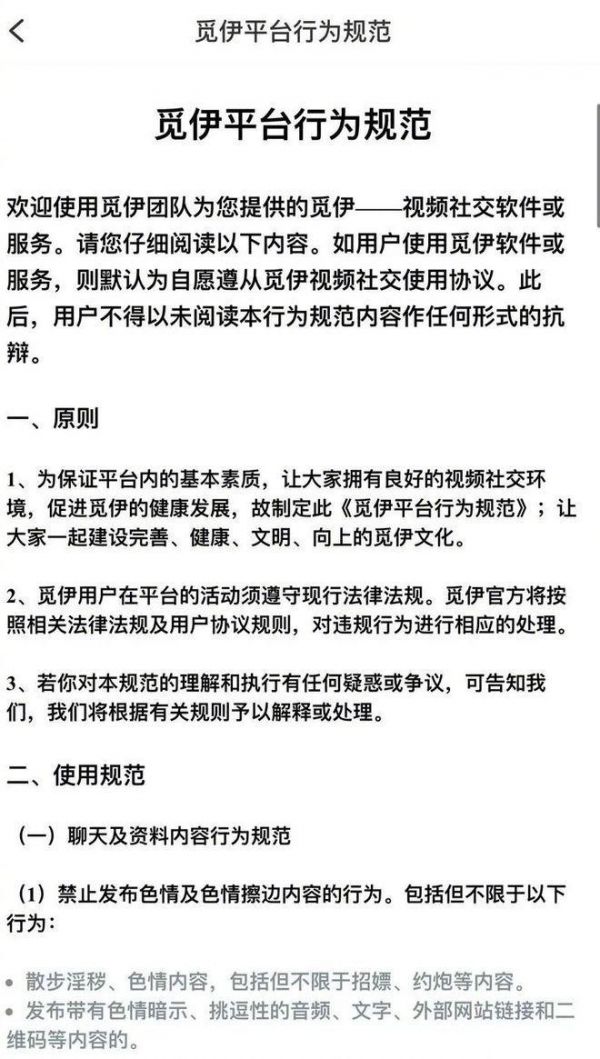 觅伊平台行为规范

觅伊平台行为规范

欢迎使用觅伊团队为您提供的觅伊——视频社交软件或服务。请您仔细阅读以下内容。如用户使用觅伊软件或服务，则默认为自愿遵从觅伊视频社交使用协议。此后，用户不得以未阅读本行为规范内容作任何形式的抗辩。

一、原则

1、为保证平台内的基本素质，让大家拥有良好的视频社交环境，促进觅伊的健康发展，故制定此《觅伊平台行为规范》；让大家一起建设完善、健康、文明、向上的觅伊文化。

2、觅伊用户在平台的活动须遵守现行法律法规。觅伊官方将按照相关法律法规及用户协议规则，对违规行为进行相应的处理。

3、若你对本规范的理解和执行有任何疑惑或争议，可告知我们，我们将根据有关规则予以解释或处理。

二、使用规范

（一）聊天及资料内容行为规范

（1）禁止发布色情及色情擦边内容的行为。包括但不限于以下行为：

• 散步淫秽、色情内容，包括但不限于招嫖、约炮等内容。
• 发布带有色情暗示、挑逗性的音频、文字、外部网站链接和二维码等内容的。